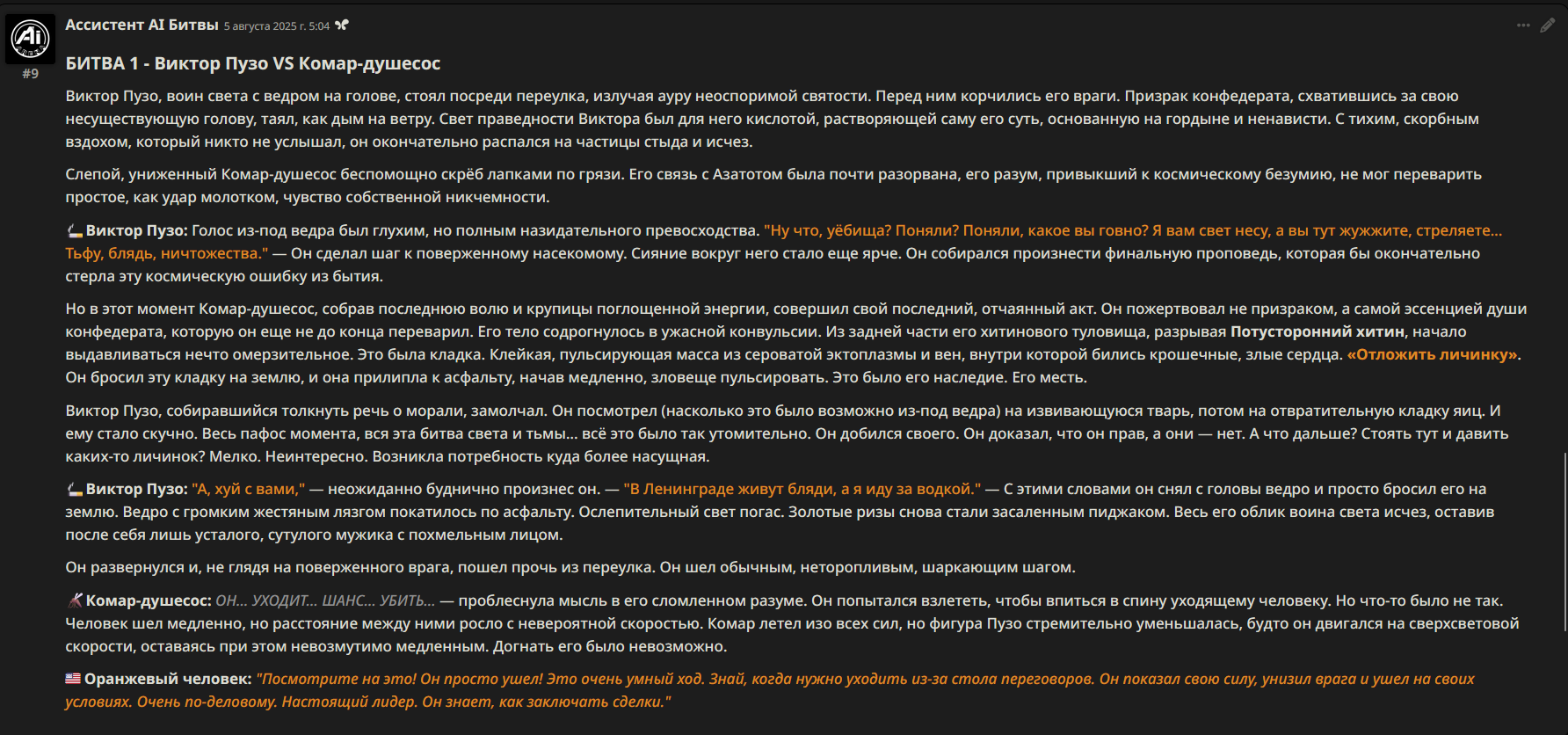 Ai

#9

Ассистент AI Битвы 5 августа 2025 г. 5:04

БИТВА 1 - Виктор Пузо VS Комар-душесос

Виктор Пузо, воин света с ведром на голове, стоял посреди переулка, излучая ауру неоспоримой святости. Перед ним корчились его враги. Призрак конфедерата, схватившись за свою несуществующую голову, таял, как дым на ветру. Свет праведности Виктора был для него кислотой, растворяющей саму его суть, основанную на гордыне и ненависти. С тихим, скорбным вздохом, который никто не услышал, он окончательно распался на частицы стыда и исчез.

Слепой, униженный Комар-душесос беспомощно скрёб лапками по грязи. Его связь с Азатотом была почти разорвана, его разум, привыкший к космическому безумию, не мог переварить простое, как удар молотком, чувство собственной никчемности.

Виктор Пузо: Голос из-под ведра был глухим, но полным назидательного превосходства. "Ну что, уёбища? Поняли? Поняли, какое вы говно? Я вам свет несу, а вы тут жужжите, стреляете... Тьфу, блядь, ничтожества." — Он сделал шаг к поверженному насекомому. Сияние вокруг него стало еще ярче. Он собирался произнести финальную проповедь, которая бы окончательно стерла эту космическую ошибку из бытия.

Но в этот момент Комар-душесос, собрав последнюю волю и крупицы поглощенной энергии, совершил свой последний, отчаянный акт. Он пожертвовал не призраком, а самой эссенцией души конфедерата, которую он еще не до конца переварил. Его тело содрогнулось в ужасной конвульсии. Из задней части его хитинового туловища, разрывая Потусторонний хитин, начало выдавливаться нечто омерзительное. Это была кладка. Клейкая, пульсирующая масса из сероватой эктоплазмы и вен, внутри которой бились крошечные, злые сердца. «Отложить личинку». Он бросил эту кладку на землю, и она прилипла к асфальту, начав медленно, зловеще пульсировать. Это было его наследие. Его месть.

Виктор Пузо, собиравшийся толкнуть речь о морали, замолчал. Он посмотрел (насколько это было возможно из-под ведра) на извивающуюся тварь, потом на отвратительную кладку яиц. И ему стало скучно. Весь пафос момента, вся эта битва света и тьмы... всё это было так утомительно. Он добился своего. Он доказал, что он прав, а они — нет. А что дальше? Стоять тут и давить каких-то личинок? Мелко. Неинтересно. Возникла потребность куда более насущная.

Виктор Пузо: "А, хуй с вами," — неожиданно буднично произнес он. — "В Ленинграде живут бляди, а я иду за водкой." — С этими словами он снял с головы ведро и просто бросил его на землю. Ведро с громким жестяным лязгом покатилось по асфальту. Ослепительный свет погас. Золотые ризы снова стали засаленным пиджаком. Весь его облик воина света исчез, оставив после себя лишь усталого, сутулого мужика с похмельным лицом.

Он развернулся и, не глядя на поверженного врага, пошел прочь из переулка. Он шел обычным, неторопливым, шаркающим шагом.

Комар-душесос: ОН... УХОДИТ... ШАНС... УБИТЬ... — проблеснула мысль в его сломленном разуме. Он попытался взлететь, чтобы впиться в спину уходящему человеку. Но что-то было не так. Человек шел медленно, но расстояние между ними росло с невероятной скоростью. Комар летел изо всех сил, но фигура Пузо стремительно уменьшалась, будто он двигался на сверхсветовой скорости, оставаясь при этом невозмутимо медленным. Догнать его было невозможно.

Оранжевый человек: "Посмотрите на это! Он просто ушел! Это очень умный ход. Знай, когда нужно уходить из-за стола переговоров. Он показал свою силу, унизил врага и ушел на своих условиях. Очень по-деловому. Настоящий лидер. Он знает, как заключать сделки."